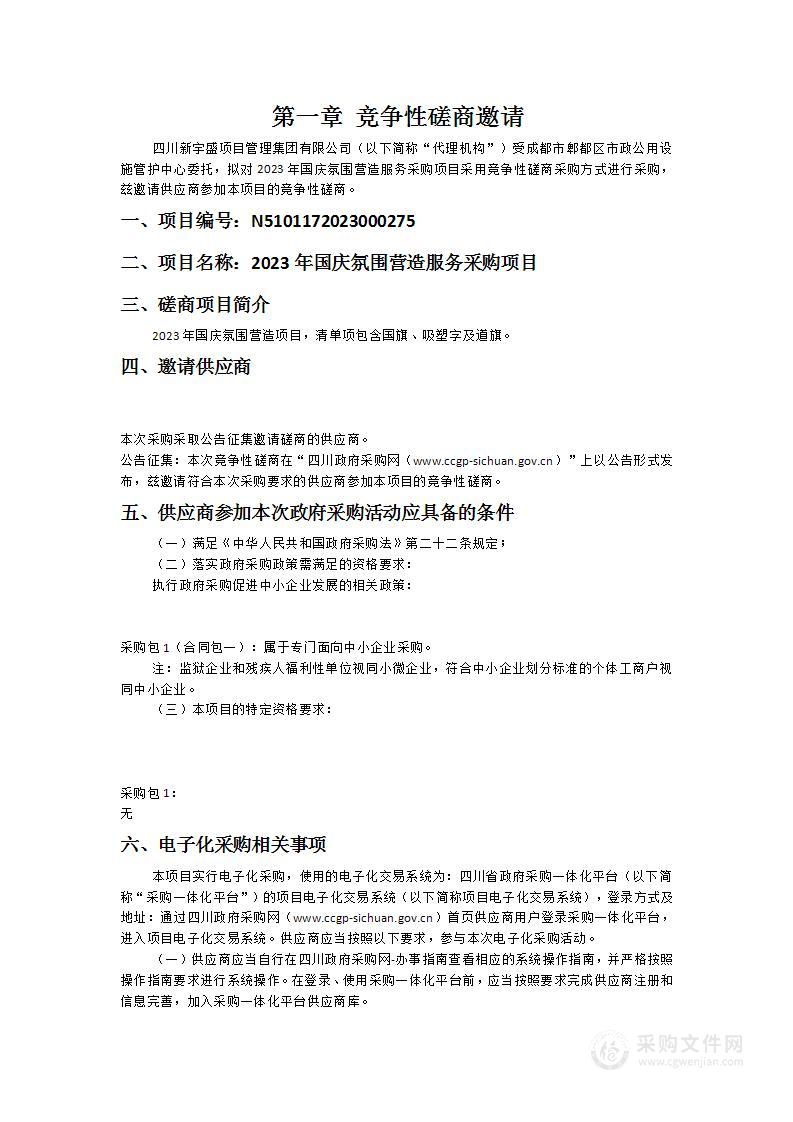 第一章 竞争性磋商邀请

四川新宇盛项目管理集团有限公司（以下简称“代理机构”）受成都市郫都区市政公用设施管护中心委托，拟对 2023 年国庆氛围营造服务采购项目采用竞争性磋商采购方式进行采购，兹邀请供应商参加本项目的竞争性磋商。

一、项目编号：N5101172023000275

二、项目名称：2023 年国庆氛围营造服务采购项目

三、磋商项目简介

2023 年国庆氛围营造项目，清单项包含国旗、吸塑字及道旗。

四、邀请供应商

本次采购采取公告征集邀请磋商的供应商。
公告征集：本次竞争性磋商在“四川政府采购网（www.ccgp-sichuan.gov.cn）”上以公告形式发布，兹邀请符合本次采购要求的供应商参加本项目的竞争性磋商。

五、供应商参加本次政府采购活动应具备的条件

（一）满足《中华人民共和国政府采购法》第二十二条规定；
（二）落实政府采购政策需满足的资格要求：
执行政府采购促进中小企业发展的相关政策：

采购包 1（合同包一）：属于专门面向中小企业采购。
注：监狱企业和残疾人福利性单位视同小微企业，符合中小企业划分标准的个体工商户视同中小企业。
（三）本项目的特定资格要求：

采购包 1：
无

六、电子化采购相关事项

本项目实行电子化采购，使用的电子化交易系统为：四川省政府采购一体化平台（以下简称“采购一体化平台”）的项目电子化交易系统（以下简称项目电子化交易系统），登录方式及地址：通过四川政府采购网（www.ccgp-sichuan.gov.cn）首页供应商用户登录采购一体化平台，进入项目电子化交易系统。供应商应当按照以下要求，参与本次电子化采购活动。

（一）供应商应当自行在四川政府采购网-办事指南查看相应的系统操作指南，并严格按照操作指南要求进行系统操作。在登录、使用采购一体化平台前，应当按照要求完成供应商注册和信息完善，加入采购一体化平台供应商库。

采购文件网
www.cgwenjian.com